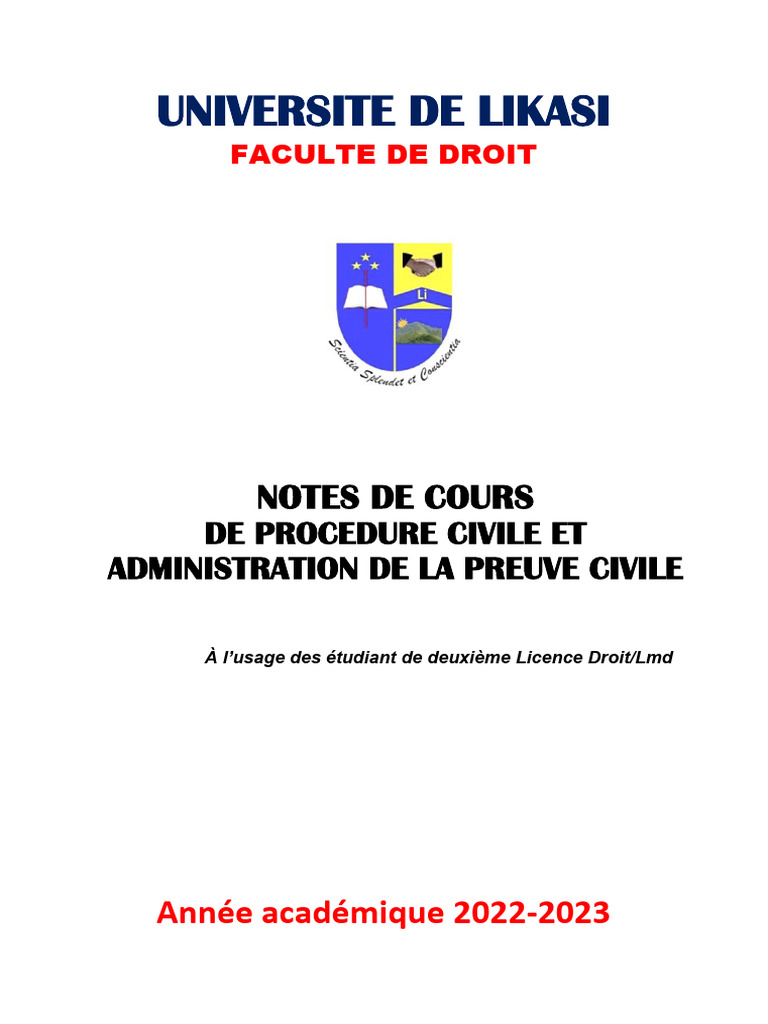 UNIVERSITE DE LIKASI
FACULTE DE DROIT

Li

Scientia Splendet et Conscientia

NOTES DE COURS
DE PROCEDURE CIVILE ET
ADMINISTRATION DE LA PREUVE CIVILE

À l'usage des étudiant de deuxième Licence Droit/Lmd

Année académique 2022-2023